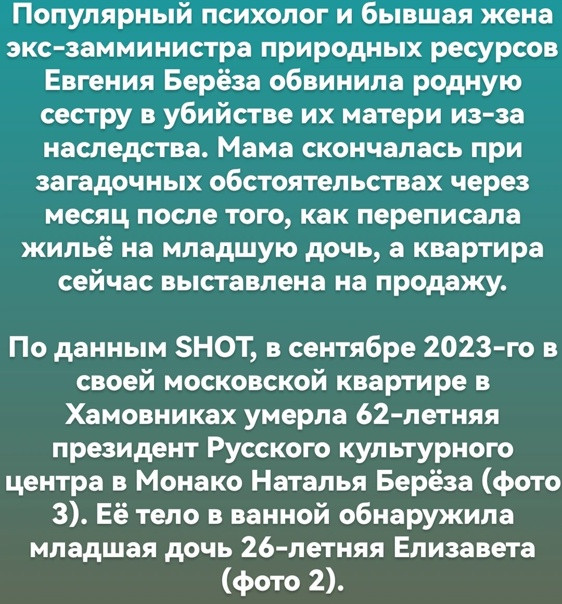 Популярный психолог и бывшая жена экс-замминистра природных ресурсов Евгения Берёза обвинила родную сестру в убийстве их матери из-за наследства. Мама скончалась при загадочных обстоятельствах через месяц после того, как переписала жильё на младшую дочь, а квартира сейчас выставлена на продажу.

По данным SHOT, в сентябре 2023-го в своей московской квартире в Хамовниках умерла 62-летняя президент Русского культурного центра в Монако Наталья Берёза (фото 3). Её тело в ванной обнаружила младшая дочь 26-летняя Елизавета (фото 2).